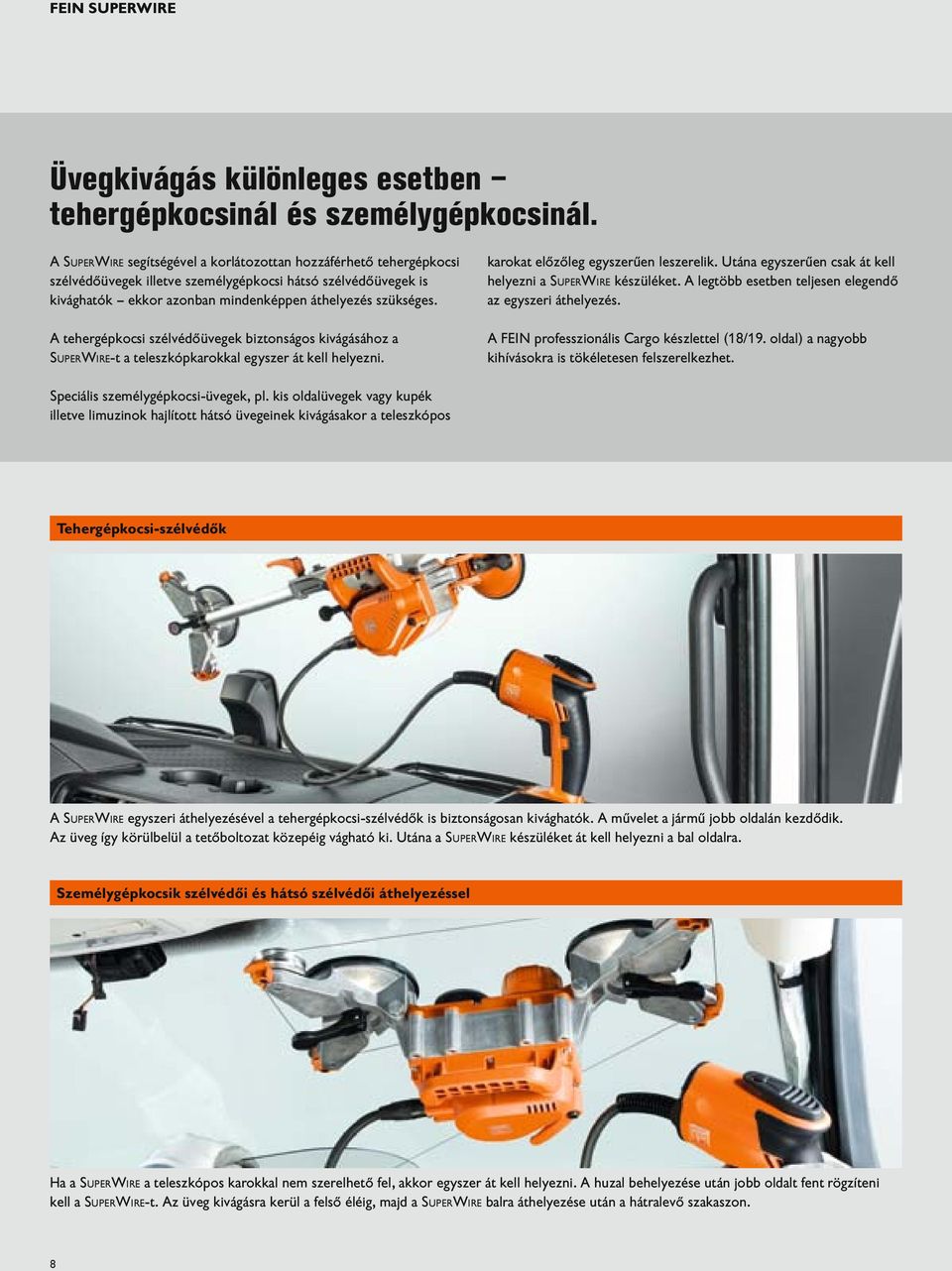 FEIN SUPERWIRE

Üvegkivágás különleges esetben – tehergépkocsinál és személygépkocsinál.

A SUPERWIRE segítségével a korlátozottan hozzáférhető tehergépkocsi szélvédőüvegek illetve személygépkocsi hátsó szélvédőüvegek is kivághatók – ekkor azonban mindenképpen áthelyezés szükséges.

A tehergépkocsi szélvédőüvegek biztonságos kivágásához a SUPERWIRE-t a teleszkópkarokkal egyszer át kell helyezni.

Speciális személygépkocsi-üvegek, pl. kis oldalüvegek vagy kupék illetve limuzinok hajlított hátsó üvegeinek kivágásakor a teleszkópos karokat előzőleg egyszerűen leszerelik. Utána egyszerűen csak át kell helyezni a SUPERWIRE készüléket. A legtöbb esetben teljesen elegendő az egyszeri áthelyezés.

A FEIN professzionális Cargo készlettel (18/19. oldal) a nagyobb kihívásokra is tökéletesen felszerelkezhet.

Tehergépkocsi-szélvédők

A SUPERWIRE egyszeri áthelyezésével a tehergépkocsi-szélvédők is biztonságosan kivághatók. A művelet a jármű jobb oldalán kezdődik. Az üveg így körülbelül a tetőboltozat közepéig vágható ki. Utána a SUPERWIRE készüléket át kell helyezni a bal oldalra.

Személygépkocsik szélvédői és hátsó szélvédői áthelyezéssel

Ha a SUPERWIRE a teleszkópos karokkal nem szerelhető fel, akkor egyszer át kell helyezni. A huzal behelyezése után jobb oldalt fent rögzíteni kell a SUPERWIRE-t. Az üveg kivágásra kerül a felső éléig, majd a SUPERWIRE balra áthelyezése után a hátralevő szakaszon.

8